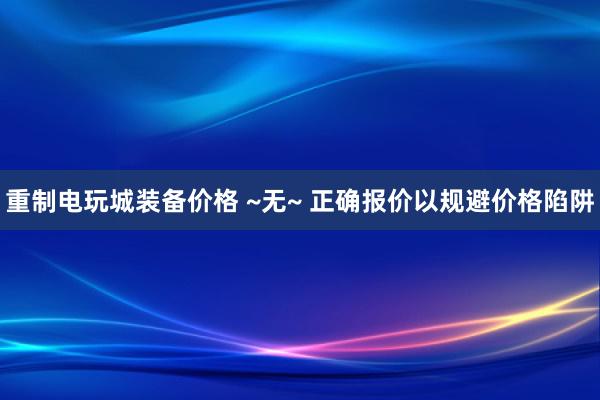 重制电玩城装备价格 ~无~ 正确报价以规避价格陷阱